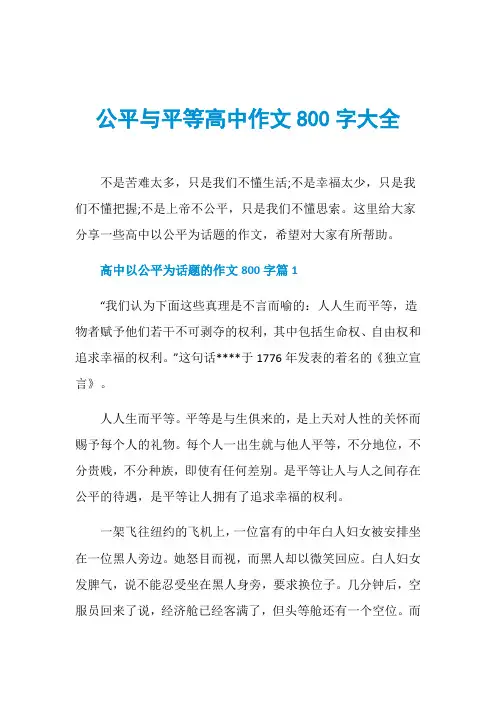 公平与平等高中作文 800 字大全

不是苦难太多，只是我们不懂生活;不是幸福太少，只是我们不懂把握;不是上帝不公平，只是我们不懂思索。这里给大家分享一些高中以公平为话题的作文，希望对大家有所帮助。

高中以公平为话题的作文 800 字篇 1

“我们认为下面这些真理是不言而喻的：人人生而平等，造物者赋予他们若干不可剥夺的权利，其中包括生命权、自由权和追求幸福的权利。”这句话****于 1776 年发表的着名的《独立宣言》。

人人生而平等。平等是与生俱来的，是上天对人性的关怀而赐予每个人的礼物。每个人一出生就与他人平等，不分地位，不分贵贱，不分种族，即使有任何差别。是平等让人与人之间存在公平的待遇，是平等让人拥有了追求幸福的权利。

一架飞往纽约的飞机上，一位富有的中年白人妇女被安排坐在一位黑人旁边。她怒目而视，而黑人却以微笑回应。白人妇女发脾气，说不能忍受坐在黑人身旁，要求换位子。几分钟后，空服员回来了说，经济舱已经客满了，但头等舱还有一个空位。而